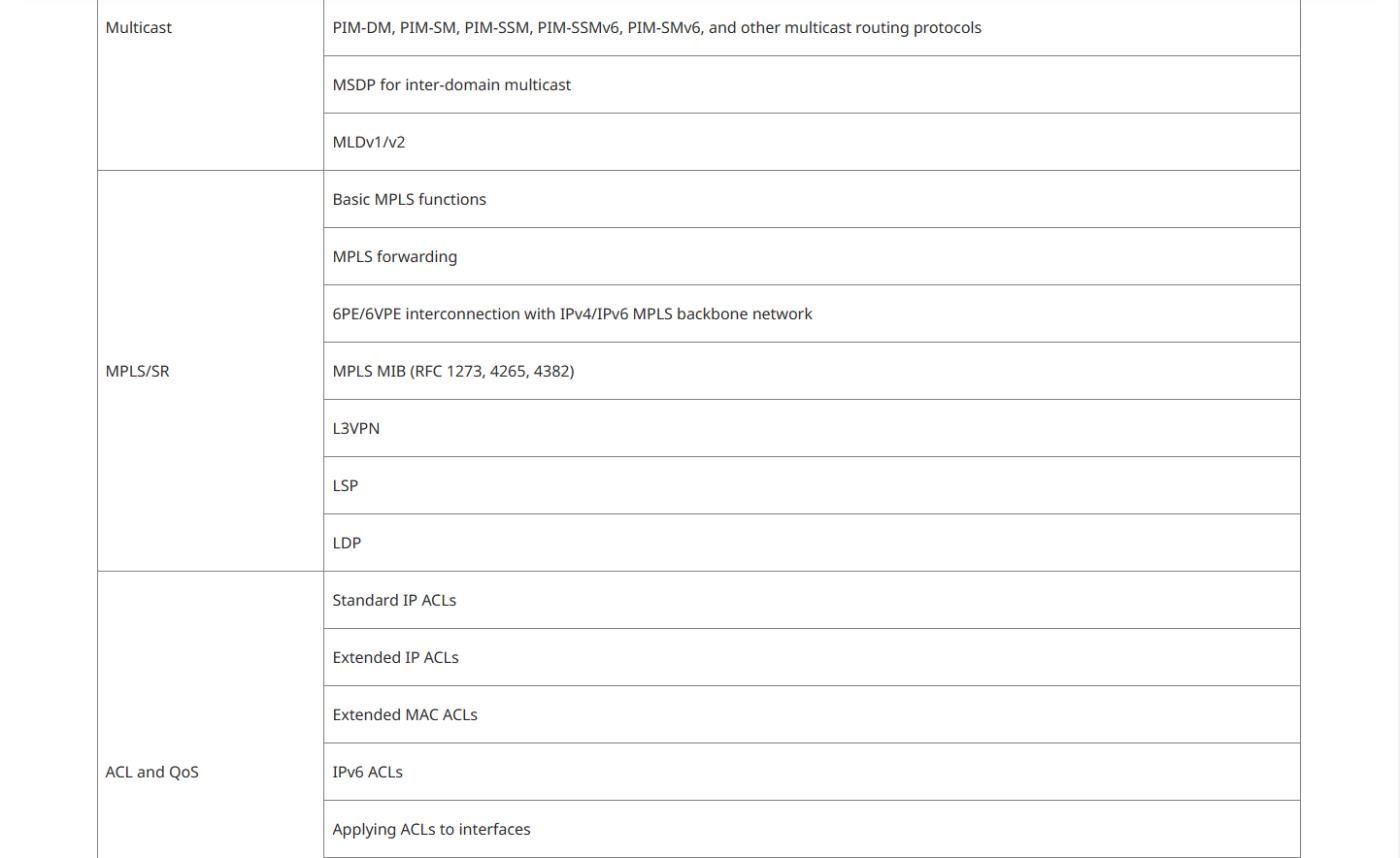 | | |
|---|---|
| Multicast | PIM-DM, PIM-SM, PIM-SSM, PIM-SSMv6, PIM-SMv6, and other multicast routing protocols |
| | MSDP for inter-domain multicast |
| | MLDv1/v2 |
| MPLS/SR | Basic MPLS functions |
| | MPLS forwarding |
| | 6PE/6VPE interconnection with IPv4/IPv6 MPLS backbone network |
| | MPLS MIB (RFC 1273, 4265, 4382) |
| | L3VPN |
| | LSP |
| | LDP |
| ACL and QoS | Standard IP ACLs |
| | Extended IP ACLs |
| | Extended MAC ACLs |
| | IPv6 ACLs |
| | Applying ACLs to interfaces |